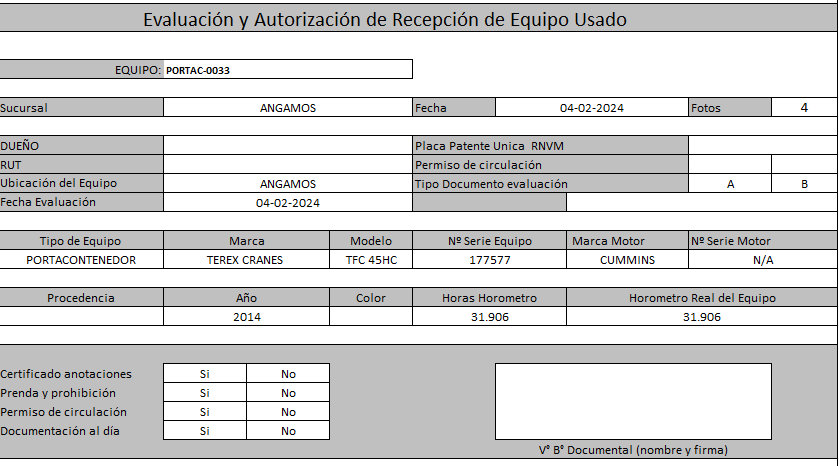 Evaluación y Autorización de Recepción de Equipo Usado

EQUIPO: PORTAC-0033

| Sucursal | ANGAMOS | Fecha | 04-02-2024 | Fotos | 4 |
|---|---|---|---|---|---|

| DUEÑO | | Placa Patente Unica RNVM | | |
|---|---|---|---|---|
| RUT | | Permiso de circulación | | |
| Ubicación del Equipo | ANGAMOS | Tipo Documento evaluación | A | B |
| Fecha Evaluación | 04-02-2024 | | | |

| Tipo de Equipo | Marca | Modelo | Nº Serie Equipo | Marca Motor | Nº Serie Motor |
|---|---|---|---|---|---|
| PORTACONTENEDOR | TEREX CRANES | TFC 45HC | 177577 | CUMMINS | N/A |

| Procedencia | Año | Color | Horas Horometro | Horometro Real del Equipo |
|---|---|---|---|---|
| | 2014 | | 31.906 | 31.906 |

| Certificado anotaciones | Si | No |
|---|---|---|
| Prenda y prohibición | Si | No |
| Permiso de circulación | Si | No |
| Documentación al día | Si | No |

V° B° Documental (nombre y firma)